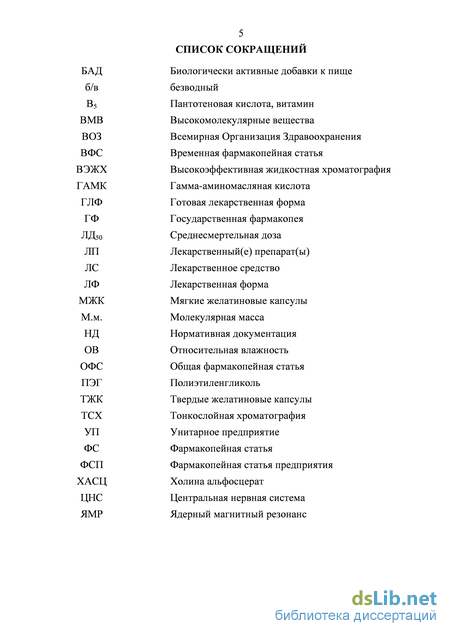 5

СПИСОК СОКРАЩЕНИЙ

| | |
|---|---|
| БАД | Биологически активные добавки к пище |
| б/в | безводный |
| $B_5$ | Пантотеновая кислота, витамин |
| ВМВ | Высокомолекулярные вещества |
| ВОЗ | Всемирная Организация Здравоохранения |
| ВФС | Временная фармакопейная статья |
| ВЭЖХ | Высокоэффективная жидкостная хроматография |
| ГАМК | Гамма-аминомасляная кислота |
| ГЛФ | Готовая лекарственная форма |
| ГФ | Государственная фармакопея |
| $ЛД_{50}$ | Среднесмертельная доза |
| ЛП | Лекарственный(е) препарат(ы) |
| ЛС | Лекарственное средство |
| ЛФ | Лекарственная форма |
| МЖК | Мягкие желатиновые капсулы |
| М.м. | Молекулярная масса |
| НД | Нормативная документация |
| ОВ | Относительная влажность |
| ОФС | Общая фармакопейная статья |
| ПЭГ | Полиэтиленгликоль |
| ТЖК | Твердые желатиновые капсулы |
| ТСХ | Тонкослойная хроматография |
| УП | Унитарное предприятие |
| ФС | Фармакопейная статья |
| ФСП | Фармакопейная статья предприятия |
| ХАСЦ | Холина альфосцерат |
| ЦНС | Центральная нервная система |
| ЯМР | Ядерный магнитный резонанс |

dsLib.net
библиотека диссертаций